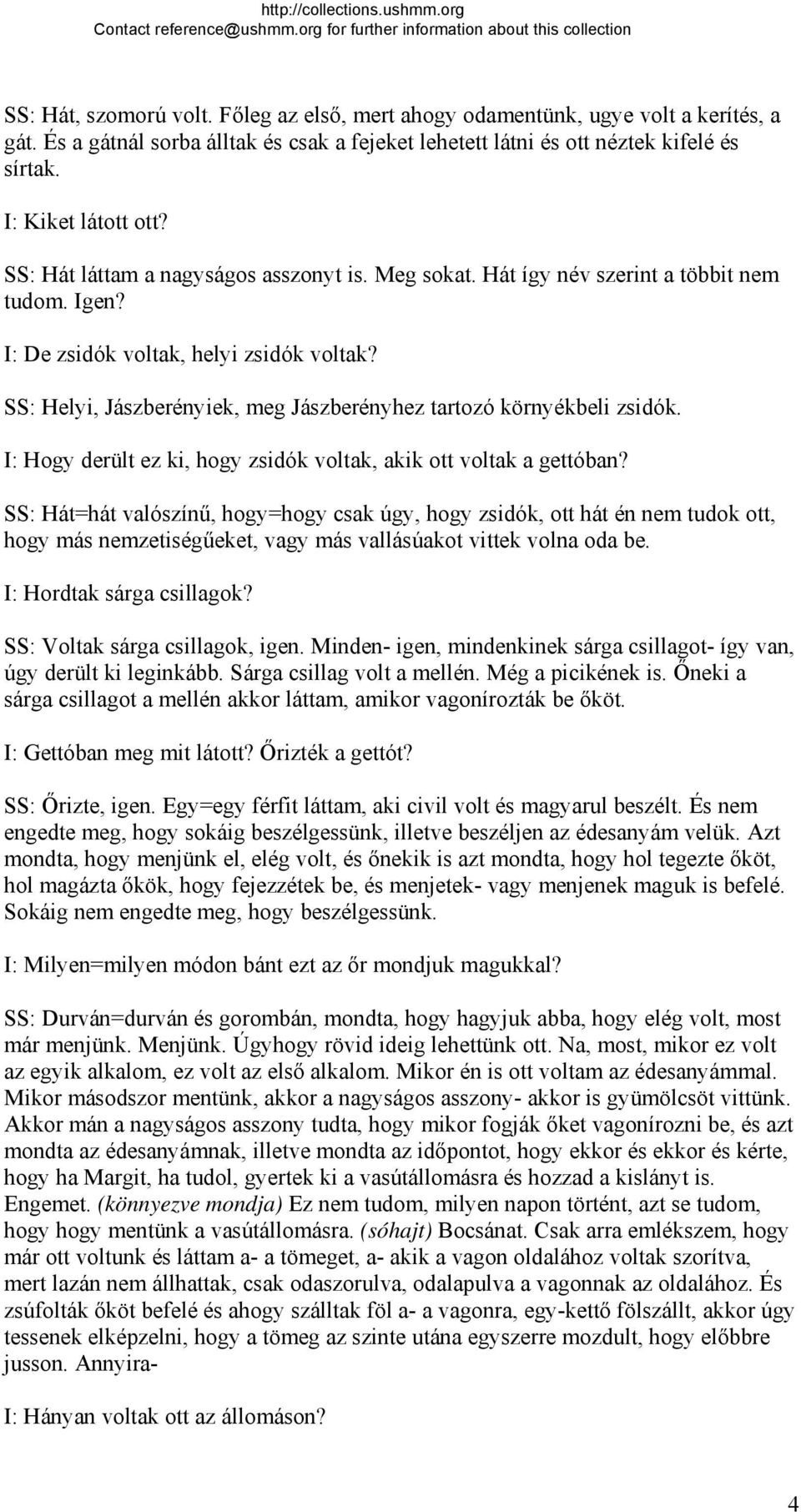 http://collections.ushmm.org
Contact reference@ushmm.org for further information about this collection

SS: Hát, szomorú volt. Főleg az első, mert ahogy odamentünk, ugye volt a kerítés, a gát. És a gátnál sorba álltak és csak a fejeket lehetett látni és ott néztek kifelé és sírtak.

I: Kiket látott ott?

SS: Hát láttam a nagyságos asszonyt is. Meg sokat. Hát így név szerint a többit nem tudom. Igen?

I: De zsidók voltak, helyi zsidók voltak?

SS: Helyi, Jászberényiek, meg Jászberényhez tartozó környékbeli zsidók.

I: Hogy derült ez ki, hogy zsidók voltak, akik ott voltak a gettóban?

SS: Hát=hát valószínű, hogy=hogy csak úgy, hogy zsidók, ott hát én nem tudok ott, hogy más nemzetiségűeket, vagy más vallásúakot vittek volna oda be.

I: Hordtak sárga csillagok?

SS: Voltak sárga csillagok, igen. Minden- igen, mindenkinek sárga csillagot- így van, úgy derült ki leginkább. Sárga csillag volt a mellén. Még a picikének is. Őneki a sárga csillagot a mellén akkor láttam, amikor vagonírozták be őköt.

I: Gettóban meg mit látott? Őrizték a gettót?

SS: Őrizte, igen. Egy=egy férfit láttam, aki civil volt és magyarul beszélt. És nem engedte meg, hogy sokáig beszélgessünk, illetve beszéljen az édesanyám velük. Azt mondta, hogy menjünk el, elég volt, és őnekik is azt mondta, hogy hol tegezte őköt, hol magázta őkök, hogy fejezzétek be, és menjetek- vagy menjenek maguk is befelé. Sokáig nem engedte meg, hogy beszélgessünk.

I: Milyen=milyen módon bánt ezt az őr mondjuk magukkal?

SS: Durván=durván és gorombán, mondta, hogy hagyjuk abba, hogy elég volt, most már menjünk. Menjünk. Úgyhogy rövid ideig lehettünk ott. Na, most, mikor ez volt az egyik alkalom, ez volt az első alkalom. Mikor én is ott voltam az édesanyámmal. Mikor másodszor mentünk, akkor a nagyságos asszony- akkor is gyümölcsöt vittünk. Akkor mán a nagyságos asszony tudta, hogy mikor fogják őket vagonírozni be, és azt mondta az édesanyámnak, illetve mondta az időpontot, hogy ekkor és ekkor és kérte, hogy ha Margit, ha tudol, gyertek ki a vasútállomásra és hozzad a kislányt is. Engemet. (könnyezve mondja) Ez nem tudom, milyen napon történt, azt se tudom, hogy hogy mentünk a vasútállomásra. (sóhajt) Bocsánat. Csak arra emlékszem, hogy már ott voltunk és láttam a- a tömeget, a- akik a vagon oldalához voltak szorítva, mert lazán nem állhattak, csak odaszorulva, odalapulva a vagonnak az oldalához. És zsúfolták őköt befelé és ahogy szálltak föl a- a vagonra, egy-kettő fölszállt, akkor úgy tessenek elképzelni, hogy a tömeg az szinte utána egyszerre mozdult, hogy előbbre jusson. Annyira-

I: Hányan voltak ott az állomáson?

4